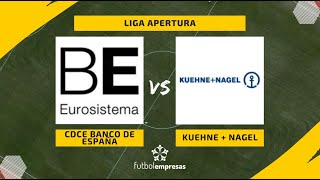 LIGA APERTURA

BE
Eurosistema

VS

KUEHNE+NAGEL

CDCE BANCO DE ESPAÑA

KUEHNE + NAGEL

futbolempresas